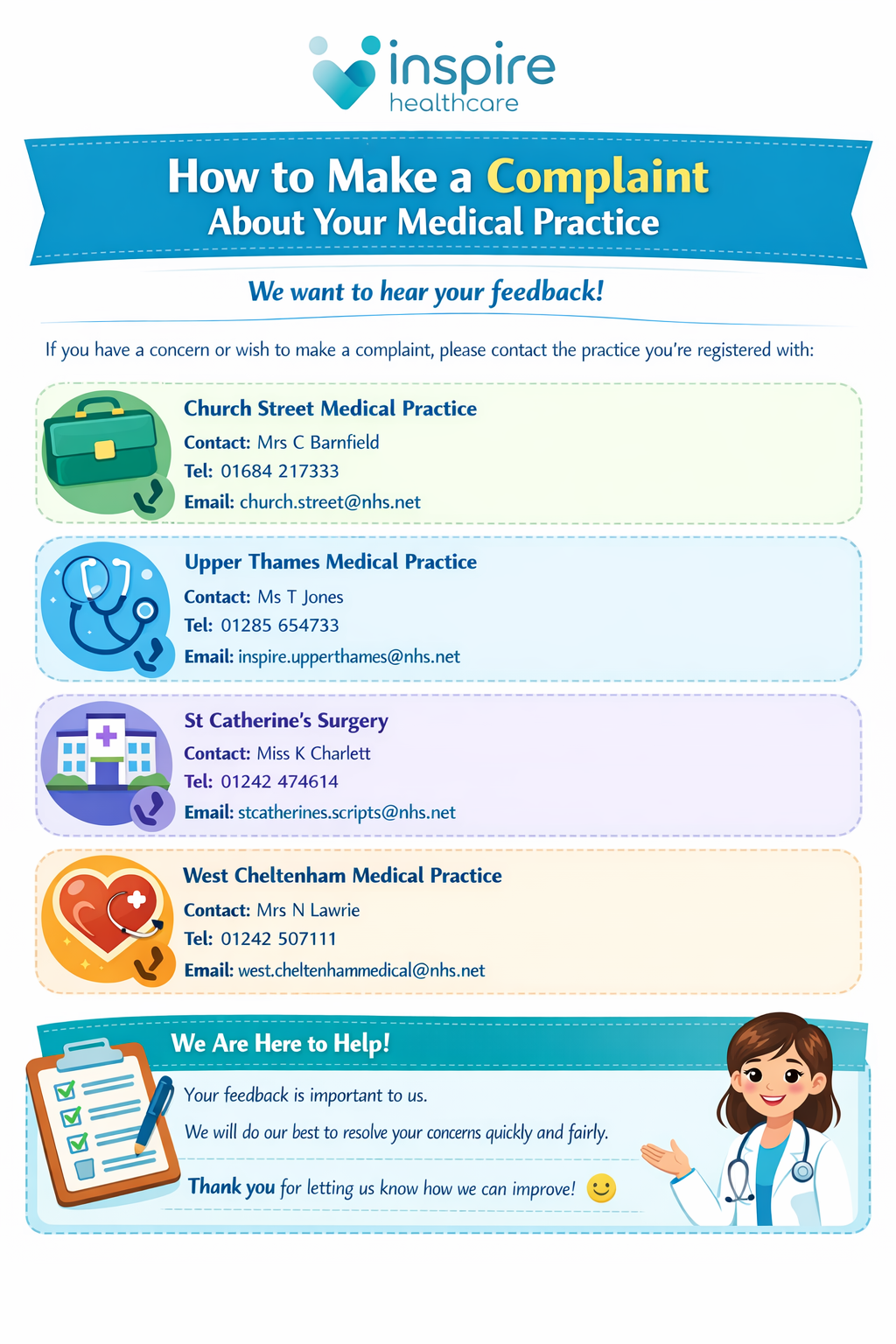 inspire
healthcare

How to Make a Complaint
About Your Medical Practice

We want to hear your feedback!

If you have a concern or wish to make a complaint, please contact the practice you're registered with:

Church Street Medical Practice
Contact: Mrs C Barnfield
Tel: 01684 217333
Email: church.street@nhs.net

Upper Thames Medical Practice
Contact: Ms T Jones
Tel: 01285 654733
Email: inspire.upperthames@nhs.net

St Catherine's Surgery
Contact: Miss K Charlett
Tel: 01242 474614
Email: stcatherines.scripts@nhs.net

West Cheltenham Medical Practice
Contact: Mrs N Lawrie
Tel: 01242 507111
Email: west.cheltenhammedical@nhs.net

We Are Here to Help!

Your feedback is important to us.

We will do our best to resolve your concerns quickly and fairly.

Thank you for letting us know how we can improve!